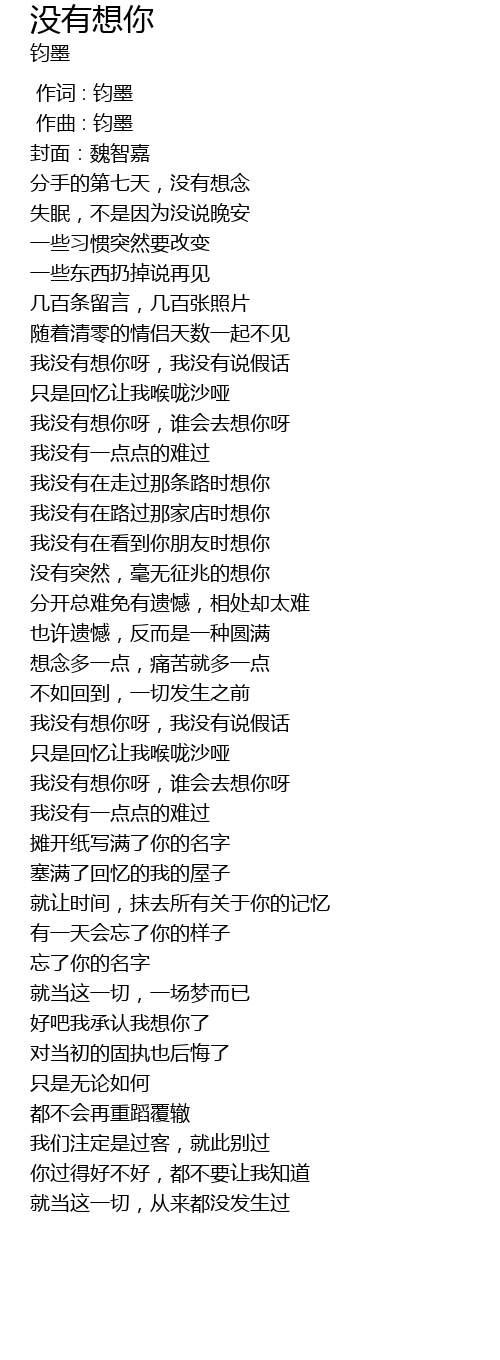 没有想你
钧墨

作词 : 钧墨
作曲 : 钧墨
封面：魏智嘉
分手的第七天，没有想念
失眠，不是因为没说晚安
一些习惯突然要改变
一些东西扔掉说再见
几百条留言，几百张照片
随着清零的情侣天数一起不见
我没有想你呀，我没有说假话
只是回忆让我喉咙沙哑
我没有想你呀，谁会去想你呀
我没有一点点的难过
我没有在走过那条路时想你
我没有在路过那家店时想你
我没有在看到你朋友时想你
没有突然，毫无征兆的想你
分开总难免有遗憾，相处却太难
也许遗憾，反而是一种圆满
想念多一点，痛苦就多一点
不如回到，一切发生之前
我没有想你呀，我没有说假话
只是回忆让我喉咙沙哑
我没有想你呀，谁会去想你呀
我没有一点点的难过
摊开纸写满了你的名字
塞满了回忆的我的屋子
就让时间，抹去所有关于你的记忆
有一天会忘了你的样子
忘了你的名字
就当这一切，一场梦而已
好吧我承认我想你了
对当初的固执也后悔了
只是无论如何
都不会再重蹈覆辙
我们注定是过客，就此别过
你过得好不好，都不要让我知道
就当这一切，从来都没发生过